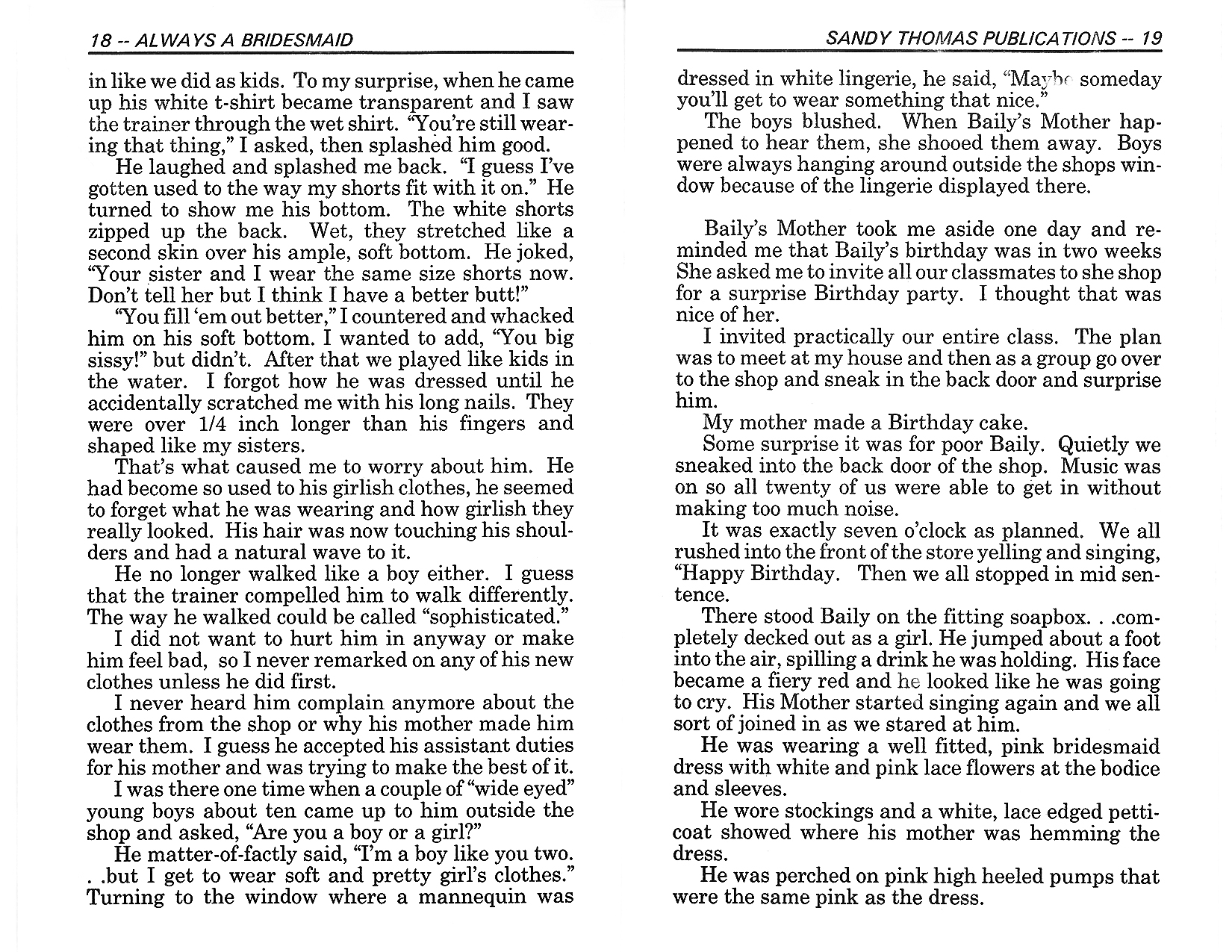 18 -- ALWAYS A BRIDESMAID

in like we did as kids. To my surprise, when he came up his white t-shirt became transparent and I saw the trainer through the wet shirt. "You're still wearing that thing," I asked, then splashed him good.

He laughed and splashed me back. "I guess I've gotten used to the way my shorts fit with it on." He turned to show me his bottom. The white shorts zipped up the back. Wet, they stretched like a second skin over his ample, soft bottom. He joked, "Your sister and I wear the same size shorts now. Don't tell her but I think I have a better butt!"

"You fill 'em out better," I countered and whacked him on his soft bottom. I wanted to add, "You big sissy!" but didn't. After that we played like kids in the water. I forgot how he was dressed until he accidentally scratched me with his long nails. They were over 1/4 inch longer than his fingers and shaped like my sisters.

That's what caused me to worry about him. He had become so used to his girlish clothes, he seemed to forget what he was wearing and how girlish they really looked. His hair was now touching his shoulders and had a natural wave to it.

He no longer walked like a boy either. I guess that the trainer compelled him to walk differently. The way he walked could be called "sophisticated."

I did not want to hurt him in anyway or make him feel bad, so I never remarked on any of his new clothes unless he did first.

I never heard him complain anymore about the clothes from the shop or why his mother made him wear them. I guess he accepted his assistant duties for his mother and was trying to make the best of it.

I was there one time when a couple of "wide eyed" young boys about ten came up to him outside the shop and asked, "Are you a boy or a girl?"

He matter-of-factly said, "I'm a boy like you two. . .but I get to wear soft and pretty girl's clothes." Turning to the window where a mannequin was

SANDY THOMAS PUBLICATIONS -- 19

dressed in white lingerie, he said, "Maybe someday you'll get to wear something that nice."

The boys blushed. When Baily's Mother happened to hear them, she shooed them away. Boys were always hanging around outside the shops window because of the lingerie displayed there.

Baily's Mother took me aside one day and reminded me that Baily's birthday was in two weeks She asked me to invite all our classmates to she shop for a surprise Birthday party. I thought that was nice of her.

I invited practically our entire class. The plan was to meet at my house and then as a group go over to the shop and sneak in the back door and surprise him.

My mother made a Birthday cake.

Some surprise it was for poor Baily. Quietly we sneaked into the back door of the shop. Music was on so all twenty of us were able to get in without making too much noise.

It was exactly seven o'clock as planned. We all rushed into the front of the store yelling and singing, "Happy Birthday. Then we all stopped in mid sentence.

There stood Baily on the fitting soapbox. . .completely decked out as a girl. He jumped about a foot into the air, spilling a drink he was holding. His face became a fiery red and he looked like he was going to cry. His Mother started singing again and we all sort of joined in as we stared at him.

He was wearing a well fitted, pink bridesmaid dress with white and pink lace flowers at the bodice and sleeves.

He wore stockings and a white, lace edged petticoat showed where his mother was hemming the dress.

He was perched on pink high heeled pumps that were the same pink as the dress.